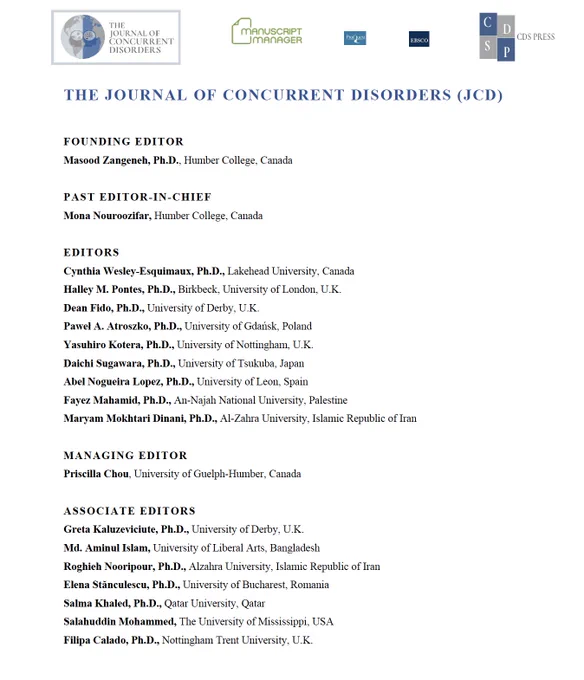 THE JOURNAL OF CONCURRENT DISORDERS

MANUSCRIPT MANAGER

ProQuest

EBSCO

C D S P

CDS PRESS

THE JOURNAL OF CONCURRENT DISORDERS (JCD)

FOUNDING EDITOR
Masood Zangeneh, Ph.D., Humber College, Canada

PAST EDITOR-IN-CHIEF
Mona Nouroozifar, Humber College, Canada

EDITORS
Cynthia Wesley-Esquimaux, Ph.D., Lakehead University, Canada
Halley M. Pontes, Ph.D., Birkbeck, University of London, U.K.
Dean Fido, Ph.D., University of Derby, U.K.
Paweł A. Atroszko, Ph.D., University of Gdańsk, Poland
Yasuhiro Kotera, Ph.D., University of Nottingham, U.K.
Daichi Sugawara, Ph.D., University of Tsukuba, Japan
Abel Nogueira Lopez, Ph.D., University of Leon, Spain
Fayez Mahamid, Ph.D., An-Najah National University, Palestine
Maryam Mokhtari Dinani, Ph.D., Al-Zahra University, Islamic Republic of Iran

MANAGING EDITOR
Priscilla Chou, University of Guelph-Humber, Canada

ASSOCIATE EDITORS
Greta Kaluzeviciute, Ph.D., University of Derby, U.K.
Md. Aminul Islam, University of Liberal Arts, Bangladesh
Roghieh Nooripour, Ph.D., Alzahra University, Islamic Republic of Iran
Elena Stănculescu, Ph.D., University of Bucharest, Romania
Salma Khaled, Ph.D., Qatar University, Qatar
Salahuddin Mohammed, The University of Mississippi, USA
Filipa Calado, Ph.D., Nottingham Trent University, U.K.